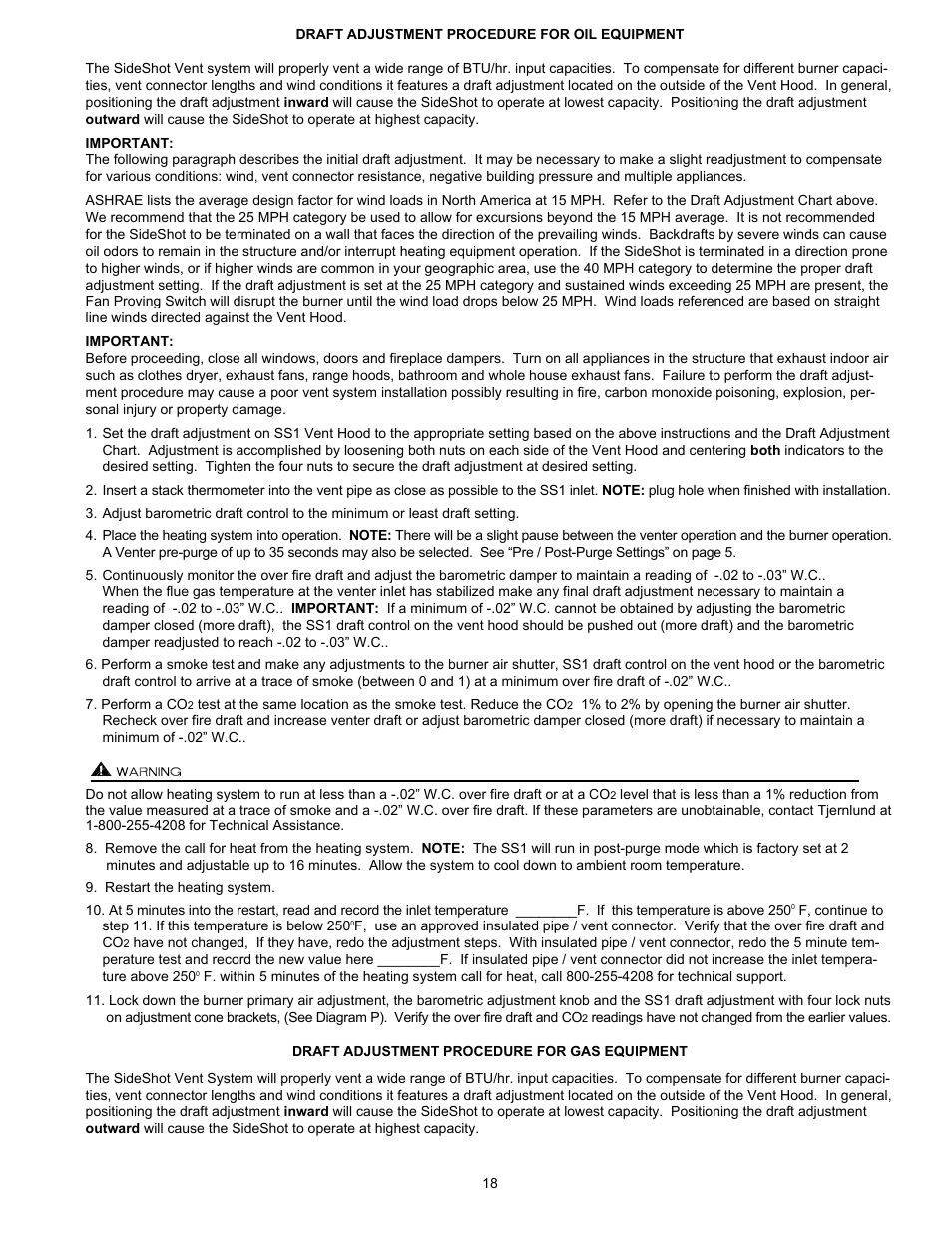 DRAFT ADJUSTMENT PROCEDURE FOR OIL EQUIPMENT

The SideShot Vent system will properly vent a wide range of BTU/hr. input capacities. To compensate for different burner capacities, vent connector lengths and wind conditions it features a draft adjustment located on the outside of the Vent Hood. In general, positioning the draft adjustment inward will cause the SideShot to operate at lowest capacity. Positioning the draft adjustment outward will cause the SideShot to operate at highest capacity.

IMPORTANT:
The following paragraph describes the initial draft adjustment. It may be necessary to make a slight readjustment to compensate for various conditions: wind, vent connector resistance, negative building pressure and multiple appliances.

ASHRAE lists the average design factor for wind loads in North America at 15 MPH. Refer to the Draft Adjustment Chart above. We recommend that the 25 MPH category be used to allow for excursions beyond the 15 MPH average. It is not recommended for the SideShot to be terminated on a wall that faces the direction of the prevailing winds. Backdrafts by severe winds can cause oil odors to remain in the structure and/or interrupt heating equipment operation. If the SideShot is terminated in a direction prone to higher winds, or if higher winds are common in your geographic area, use the 40 MPH category to determine the proper draft adjustment setting. If the draft adjustment is set at the 25 MPH category and sustained winds exceeding 25 MPH are present, the Fan Proving Switch will disrupt the burner until the wind load drops below 25 MPH. Wind loads referenced are based on straight line winds directed against the Vent Hood.

IMPORTANT:
Before proceeding, close all windows, doors and fireplace dampers. Turn on all appliances in the structure that exhaust indoor air such as clothes dryer, exhaust fans, range hoods, bathroom and whole house exhaust fans. Failure to perform the draft adjustment procedure may cause a poor vent system installation possibly resulting in fire, carbon monoxide poisoning, explosion, personal injury or property damage.

1. Set the draft adjustment on SS1 Vent Hood to the appropriate setting based on the above instructions and the Draft Adjustment Chart. Adjustment is accomplished by loosening both nuts on each side of the Vent Hood and centering both indicators to the desired setting. Tighten the four nuts to secure the draft adjustment at desired setting.

2. Insert a stack thermometer into the vent pipe as close as possible to the SS1 inlet. NOTE: plug hole when finished with installation.

3. Adjust barometric draft control to the minimum or least draft setting.

4. Place the heating system into operation. NOTE: There will be a slight pause between the venter operation and the burner operation. A Venter pre-purge of up to 35 seconds may also be selected. See “Pre / Post-Purge Settings” on page 5.

5. Continuously monitor the over fire draft and adjust the barometric damper to maintain a reading of -.02 to -.03” W.C.. When the flue gas temperature at the venter inlet has stabilized make any final draft adjustment necessary to maintain a reading of -.02 to -.03” W.C.. IMPORTANT: If a minimum of -.02” W.C. cannot be obtained by adjusting the barometric damper closed (more draft), the SS1 draft control on the vent hood should be pushed out (more draft) and the barometric damper readjusted to reach -.02 to -.03” W.C..

6. Perform a smoke test and make any adjustments to the burner air shutter, SS1 draft control on the vent hood or the barometric draft control to arrive at a trace of smoke (between 0 and 1) at a minimum over fire draft of -.02” W.C..

7. Perform a $CO_2$ test at the same location as the smoke test. Reduce the $CO_2$ 1% to 2% by opening the burner air shutter. Recheck over fire draft and increase venter draft or adjust barometric damper closed (more draft) if necessary to maintain a minimum of -.02” W.C..

WARNING
Do not allow heating system to run at less than a -.02” W.C. over fire draft or at a $CO_2$ level that is less than a 1% reduction from the value measured at a trace of smoke and a -.02” W.C. over fire draft. If these parameters are unobtainable, contact Tjernlund at 1-800-255-4208 for Technical Assistance.

8. Remove the call for heat from the heating system. NOTE: The SS1 will run in post-purge mode which is factory set at 2 minutes and adjustable up to 16 minutes. Allow the system to cool down to ambient room temperature.

9. Restart the heating system.

10. At 5 minutes into the restart, read and record the inlet temperature ________F. If this temperature is above 250° F, continue to step 11. If this temperature is below 250°F, use an approved insulated pipe / vent connector. Verify that the over fire draft and $CO_2$ have not changed, If they have, redo the adjustment steps. With insulated pipe / vent connector, redo the 5 minute temperature test and record the new value here ________F. If insulated pipe / vent connector did not increase the inlet temperature above 250° F. within 5 minutes of the heating system call for heat, call 800-255-4208 for technical support.

11. Lock down the burner primary air adjustment, the barometric adjustment knob and the SS1 draft adjustment with four lock nuts on adjustment cone brackets, (See Diagram P). Verify the over fire draft and $CO_2$ readings have not changed from the earlier values.

DRAFT ADJUSTMENT PROCEDURE FOR GAS EQUIPMENT

The SideShot Vent System will properly vent a wide range of BTU/hr. input capacities. To compensate for different burner capacities, vent connector lengths and wind conditions it features a draft adjustment located on the outside of the Vent Hood. In general, positioning the draft adjustment inward will cause the SideShot to operate at lowest capacity. Positioning the draft adjustment outward will cause the SideShot to operate at highest capacity.

18